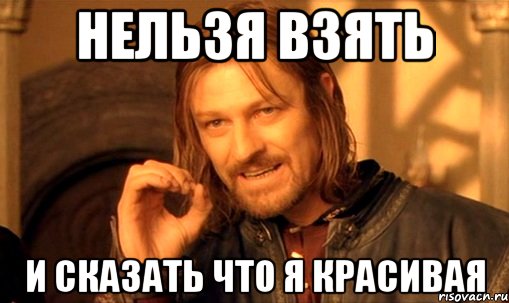 НЕЛЬЗЯ ВЗЯТЬ

И СКАЗАТЬ ЧТО Я КРАСИВАЯ

risovach.ru